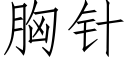 胸针